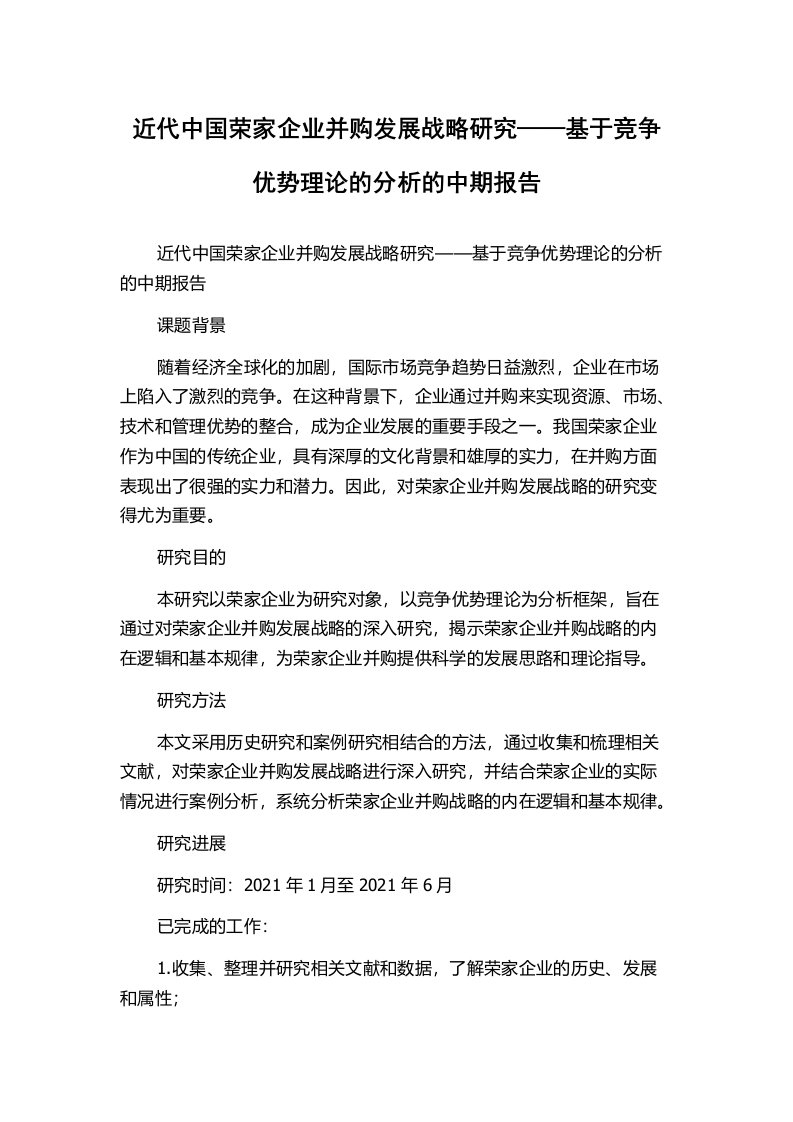 近代中国荣家企业并购发展战略研究——基于竞争优势理论的分析的中期报告

近代中国荣家企业并购发展战略研究——基于竞争优势理论的分析的中期报告

课题背景

随着经济全球化的加剧，国际市场竞争趋势日益激烈，企业在市场上陷入了激烈的竞争。在这种背景下，企业通过并购来实现资源、市场、技术和管理优势的整合，成为企业发展的重要手段之一。我国荣家企业作为中国的传统企业，具有深厚的文化背景和雄厚的实力，在并购方面表现出了很强的实力和潜力。因此，对荣家企业并购发展战略的研究变得尤为重要。

研究目的

本研究以荣家企业为研究对象，以竞争优势理论为分析框架，旨在通过对荣家企业并购发展战略的深入研究，揭示荣家企业并购战略的内在逻辑和基本规律，为荣家企业并购提供科学的发展思路和理论指导。

研究方法

本文采用历史研究和案例研究相结合的方法，通过收集和梳理相关文献，对荣家企业并购发展战略进行深入研究，并结合荣家企业的实际情况进行案例分析，系统分析荣家企业并购战略的内在逻辑和基本规律。

研究进展

研究时间：2021 年 1 月至 2021 年 6 月

已完成的工作：

1.收集、整理并研究相关文献和数据，了解荣家企业的历史、发展和属性；